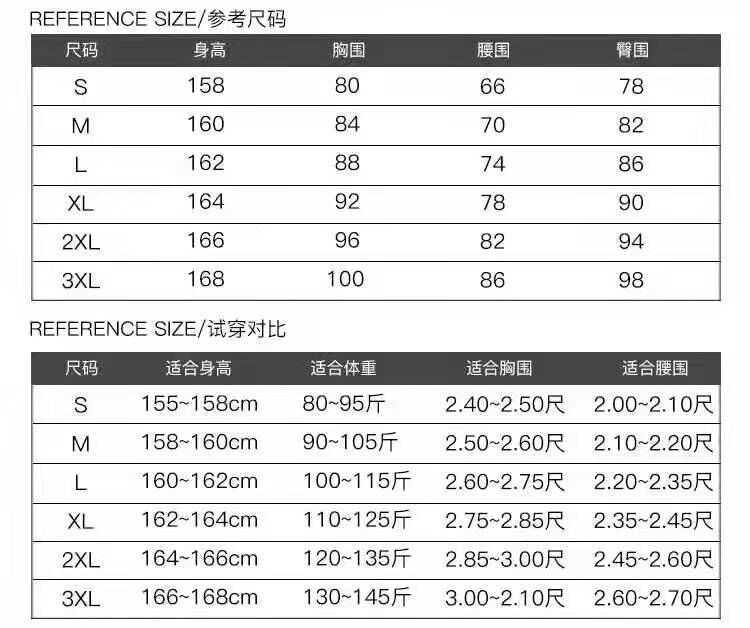 REFERENCE SIZE/参考尺码

| 尺码 | 身高 | 胸围 | 腰围 | 臀围 |
|---|---|---|---|---|
| S | 158 | 80 | 66 | 78 |
| M | 160 | 84 | 70 | 82 |
| L | 162 | 88 | 74 | 86 |
| XL | 164 | 92 | 78 | 90 |
| 2XL | 166 | 96 | 82 | 94 |
| 3XL | 168 | 100 | 86 | 98 |

REFERENCE SIZE/试穿对比

| 尺码 | 适合身高 | 适合体重 | 适合胸围 | 适合腰围 |
|---|---|---|---|---|
| S | 155~158cm | 80~95斤 | 2.40~2.50尺 | 2.00~2.10尺 |
| M | 158~160cm | 90~105斤 | 2.50~2.60尺 | 2.10~2.20尺 |
| L | 160~162cm | 100~115斤 | 2.60~2.75尺 | 2.20~2.35尺 |
| XL | 162~164cm | 110~125斤 | 2.75~2.85尺 | 2.35~2.45尺 |
| 2XL | 164~166cm | 120~135斤 | 2.85~3.00尺 | 2.45~2.60尺 |
| 3XL | 166~168cm | 130~145斤 | 3.00~2.10尺 | 2.60~2.70尺 |